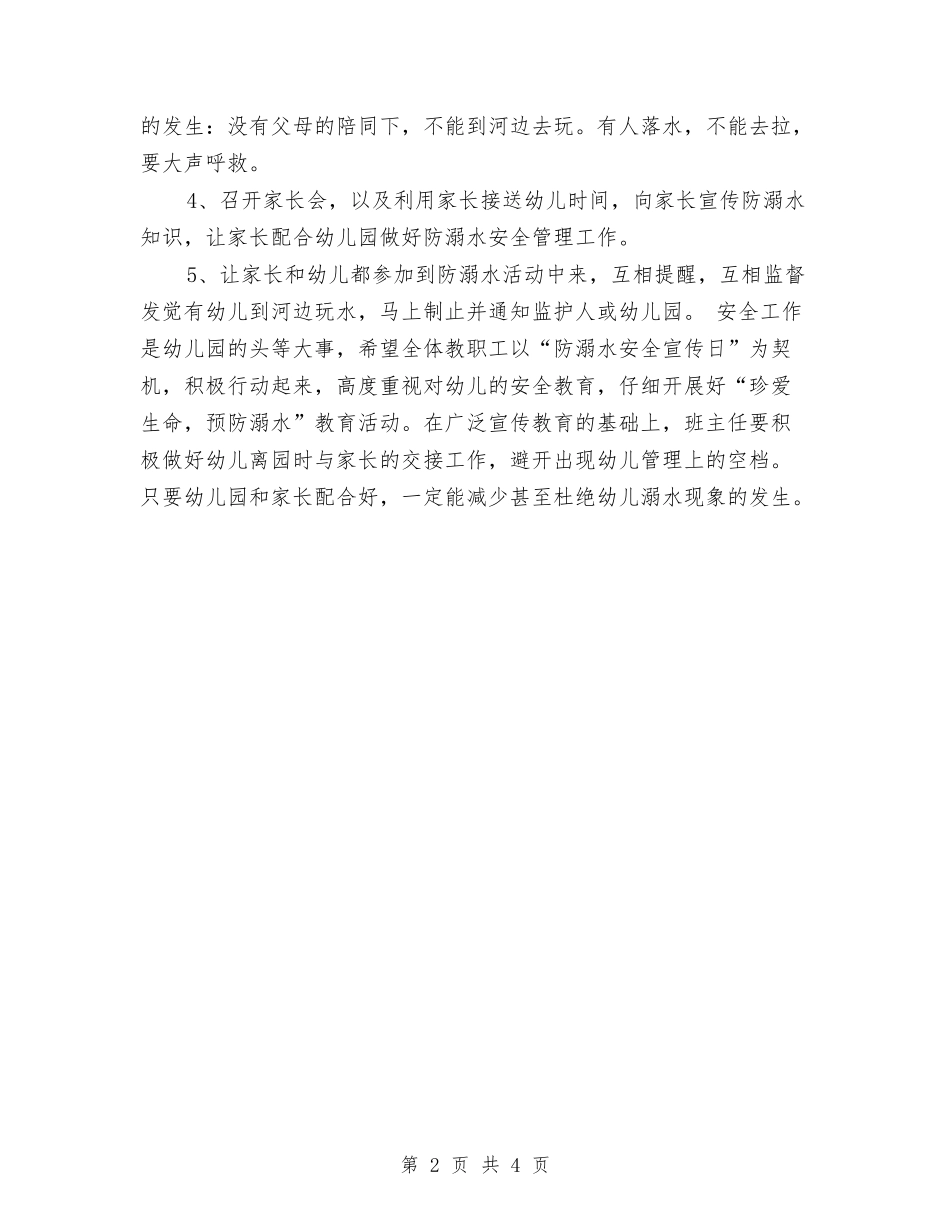 的发生：没有父母的陪同下，不能到河边去玩。有人落水，不能去拉，要大声呼救。

4、召开家长会，以及利用家长接送幼儿时间，向家长宣传防溺水知识，让家长配合幼儿园做好防溺水安全管理工作。

5、让家长和幼儿都参加到防溺水活动中来，互相提醒，互相监督发觉有幼儿到河边玩水，马上制止并通知监护人或幼儿园。 安全工作是幼儿园的头等大事，希望全体教职工以“防溺水安全宣传日”为契机，积极行动起来，高度重视对幼儿的安全教育，仔细开展好“珍爱生命，预防溺水”教育活动。在广泛宣传教育的基础上，班主任要积极做好幼儿离园时与家长的交接工作，避开出现幼儿管理上的空档。只要幼儿园和家长配合好，一定能减少甚至杜绝幼儿溺水现象的发生。

第 2 页 共 4 页